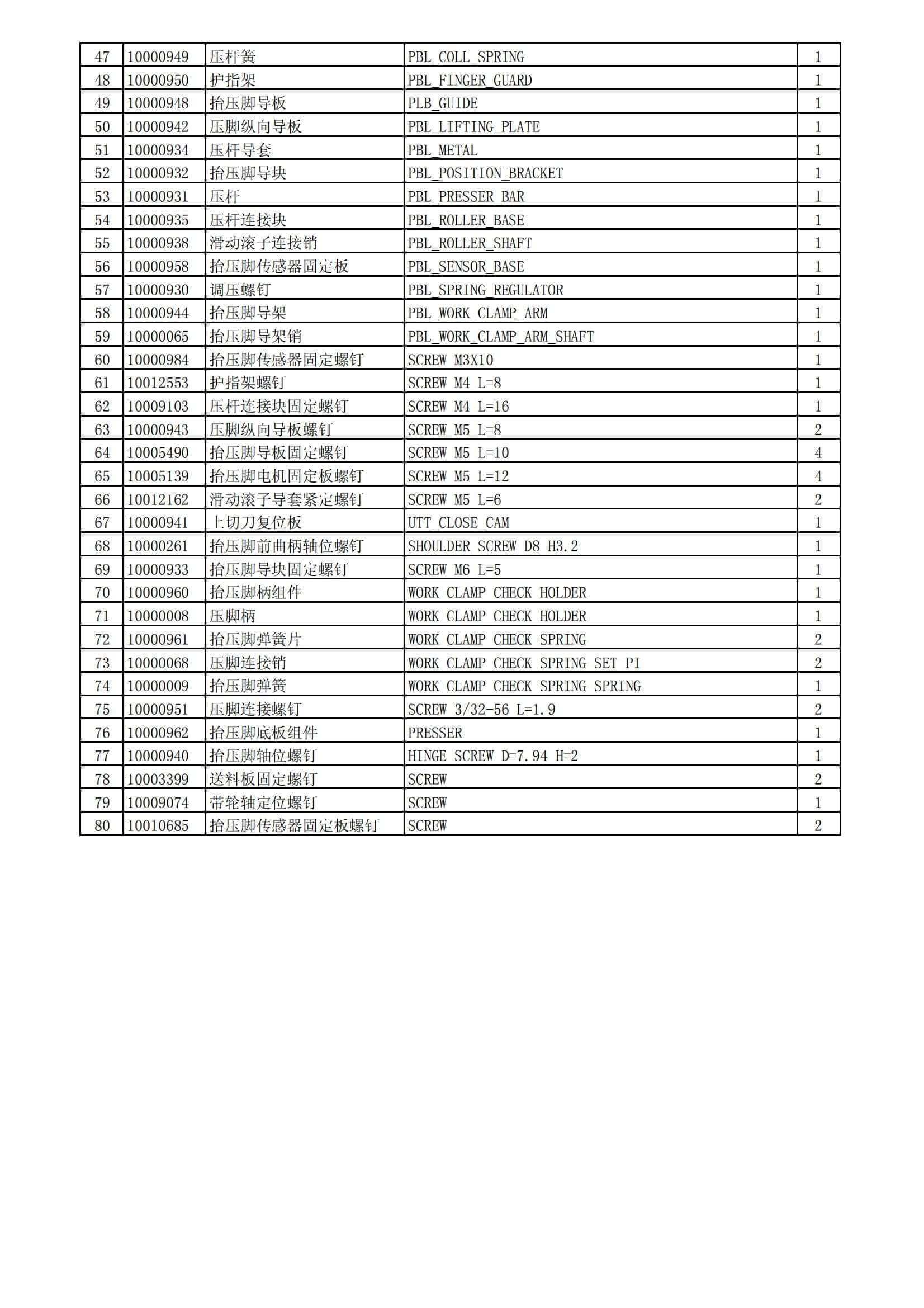 | 47 | 10000949 | 压杆簧 | PBL_COLL_SPRING | 1 |
|---|---|---|---|---|
| 48 | 10000950 | 护指架 | PBL_FINGER_GUARD | 1 |
| 49 | 10000948 | 抬压脚导板 | PLB_GUIDE | 1 |
| 50 | 10000942 | 压脚纵向导板 | PBL_LIFTING_PLATE | 1 |
| 51 | 10000934 | 压杆导套 | PBL_METAL | 1 |
| 52 | 10000932 | 抬压脚导块 | PBL_POSITION_BRACKET | 1 |
| 53 | 10000931 | 压杆 | PBL_PRESSER_BAR | 1 |
| 54 | 10000935 | 压杆连接块 | PBL_ROLLER_BASE | 1 |
| 55 | 10000938 | 滑动滚子连接销 | PBL_ROLLER_SHAFT | 1 |
| 56 | 10000958 | 抬压脚传感器固定板 | PBL_SENSOR_BASE | 1 |
| 57 | 10000930 | 调压螺钉 | PBL_SPRING_REGULATOR | 1 |
| 58 | 10000944 | 抬压脚导架 | PBL_WORK_CLAMP_ARM | 1 |
| 59 | 10000065 | 抬压脚导架销 | PBL_WORK_CLAMP_ARM_SHAFT | 1 |
| 60 | 10000984 | 抬压脚传感器固定螺钉 | SCREW M3X10 | 1 |
| 61 | 10012553 | 护指架螺钉 | SCREW M4 L=8 | 1 |
| 62 | 10009103 | 压杆连接块固定螺钉 | SCREW M4 L=16 | 1 |
| 63 | 10000943 | 压脚纵向导板螺钉 | SCREW M5 L=8 | 2 |
| 64 | 10005490 | 抬压脚导板固定螺钉 | SCREW M5 L=10 | 4 |
| 65 | 10005139 | 抬压脚电机固定板螺钉 | SCREW M5 L=12 | 4 |
| 66 | 10012162 | 滑动滚子导套紧定螺钉 | SCREW M5 L=6 | 2 |
| 67 | 10000941 | 上切刀复位板 | UTT_CLOSE_CAM | 1 |
| 68 | 10000261 | 抬压脚前曲柄轴位螺钉 | SHOULDER SCREW D8 H3.2 | 1 |
| 69 | 10000933 | 抬压脚导块固定螺钉 | SCREW M6 L=5 | 1 |
| 70 | 10000960 | 抬压脚柄组件 | WORK CLAMP CHECK HOLDER | 1 |
| 71 | 10000008 | 压脚柄 | WORK CLAMP CHECK HOLDER | 1 |
| 72 | 10000961 | 抬压脚弹簧片 | WORK CLAMP CHECK SPRING | 2 |
| 73 | 10000068 | 压脚连接销 | WORK CLAMP CHECK SPRING SET PI | 2 |
| 74 | 10000009 | 抬压脚弹簧 | WORK CLAMP CHECK SPRING SPRING | 1 |
| 75 | 10000951 | 压脚连接螺钉 | SCREW 3/32-56 L=1.9 | 2 |
| 76 | 10000962 | 抬压脚底板组件 | PRESSER | 1 |
| 77 | 10000940 | 抬压脚轴位螺钉 | HINGE SCREW D=7.94 H=2 | 1 |
| 78 | 10003399 | 送料板固定螺钉 | SCREW | 2 |
| 79 | 10009074 | 带轮轴定位螺钉 | SCREW | 1 |
| 80 | 10010685 | 抬压脚传感器固定板螺钉 | SCREW | 2 |